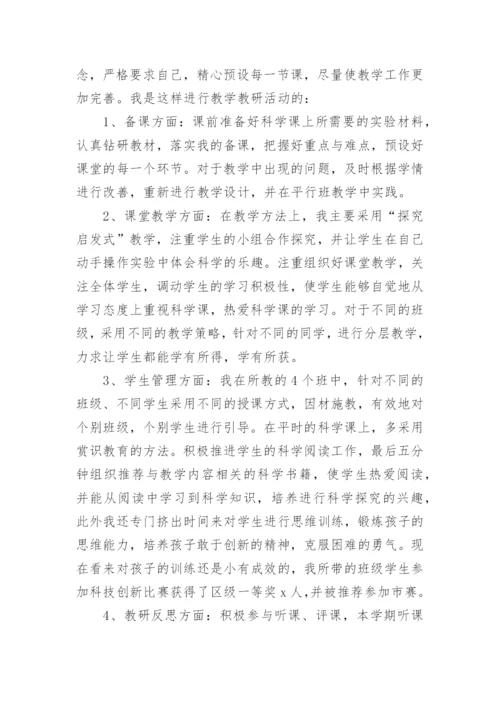 念，严格要求自己，精心预设每一节课，尽量使教学工作更加完善。我是这样进行教学教研活动的：

1、备课方面：课前准备好科学课上所需要的实验材料，认真钻研教材，落实我的备课，把握好重点与难点，预设好课堂的每一个环节。对于教学中出现的问题，及时根据学情进行改善，重新进行教学设计，并在平行班教学中实践。

2、课堂教学方面：在教学方法上，我主要采用“探究启发式”教学，注重学生的小组合作探究，并让学生在自己动手操作实验中体会科学的乐趣。注重组织好课堂教学，关注全体学生，调动学生的学习积极性，使学生能够自觉地从学习态度上重视科学课，热爱科学课的学习。对于不同的班级，采用不同的教学策略，针对不同的同学，进行分层教学，力求让学生都能学有所得，学有所获。

3、学生管理方面：我在所教的4个班中，针对不同的班级、不同学生采用不同的授课方式，因材施教，有效地对个别班级，个别学生进行引导。在平时的科学课上，多采用赏识教育的方法。积极推进学生的科学阅读工作，最后五分钟组织推荐与教学内容相关的科学书籍，使学生热爱阅读，并能从阅读中学习到科学知识，培养进行科学探究的兴趣，此外我还专门挤出时间来对学生进行思维训练，锻炼孩子的思维能力，培养孩子敢于创新的精神，克服困难的勇气。现在看来对孩子的训练还是小有成效的，我所带的班级学生参加科技创新比赛获得了区级一等奖x人,并被推荐参加市赛。

4、教研反思方面：积极参与听课、评课，本学期听课